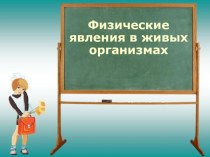 Физические явления в живых организмах